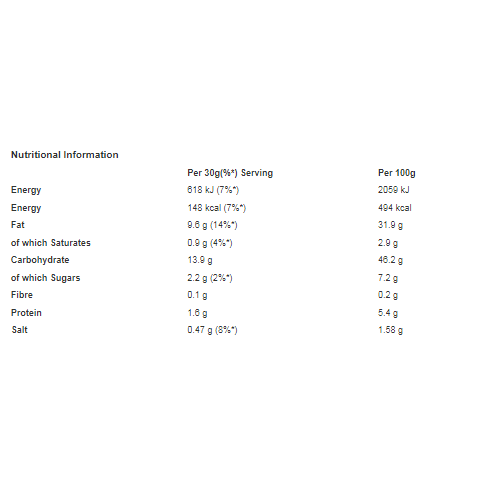 Nutritional Information

|  | Per 30g(%*) Serving | Per 100g |
|---|---|---|
| Energy | 618 kJ (7%*) | 2059 kJ |
| Energy | 148 kcal (7%*) | 494 kcal |
| Fat | 9.6 g (14%*) | 31.9 g |
| of which Saturates | 0.9 g (4%*) | 2.9 g |
| Carbohydrate | 13.9 g | 46.2 g |
| of which Sugars | 2.2 g (2%*) | 7.2 g |
| Fibre | 0.1 g | 0.2 g |
| Protein | 1.6 g | 5.4 g |
| Salt | 0.47 g (8%*) | 1.58 g |